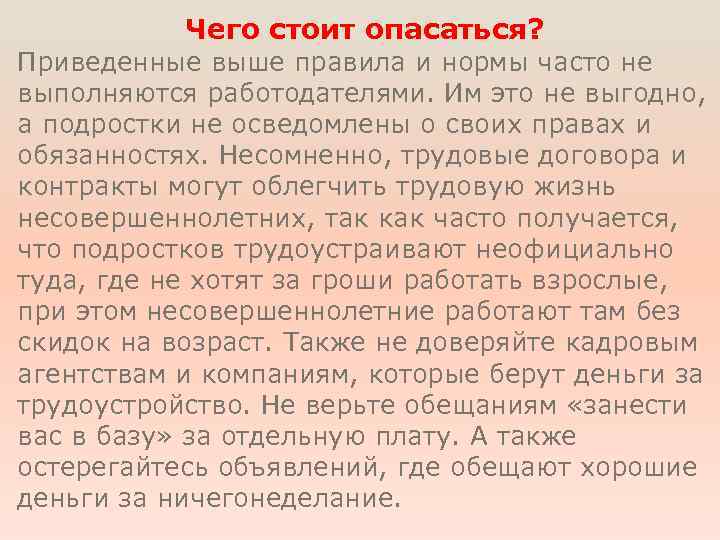 Чего стоит опасаться?

Приведенные выше правила и нормы часто не выполняются работодателями. Им это не выгодно, а подростки не осведомлены о своих правах и обязанностях. Несомненно, трудовые договора и контракты могут облегчить трудовую жизнь несовершеннолетних, так как часто получается, что подростков трудоустраивают неофициально туда, где не хотят за гроши работать взрослые, при этом несовершеннолетние работают там без скидок на возраст. Также не доверяйте кадровым агентствам и компаниям, которые берут деньги за трудоустройство. Не верьте обещаниям «занести вас в базу» за отдельную плату. А также остерегайтесь объявлений, где обещают хорошие деньги за ничегонеделание.